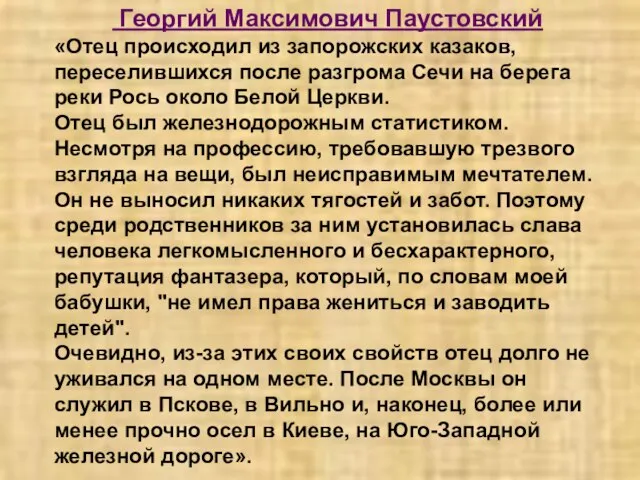 Георгий Максимович Паустовский

«Отец происходил из запорожских казаков, переселившихся после разгрома Сечи на берега реки Рось около Белой Церкви.
Отец был железнодорожным статистиком. Несмотря на профессию, требовавшую трезвого взгляда на вещи, был неисправимым мечтателем. Он не выносил никаких тягостей и забот. Поэтому среди родственников за ним установилась слава человека легкомысленного и бесхарактерного, репутация фантазера, который, по словам моей бабушки, "не имел права жениться и заводить детей".
Очевидно, из-за этих своих свойств отец долго не уживался на одном месте. После Москвы он служил в Пскове, в Вильно и, наконец, более или менее прочно осел в Киеве, на Юго-Западной железной дороге».